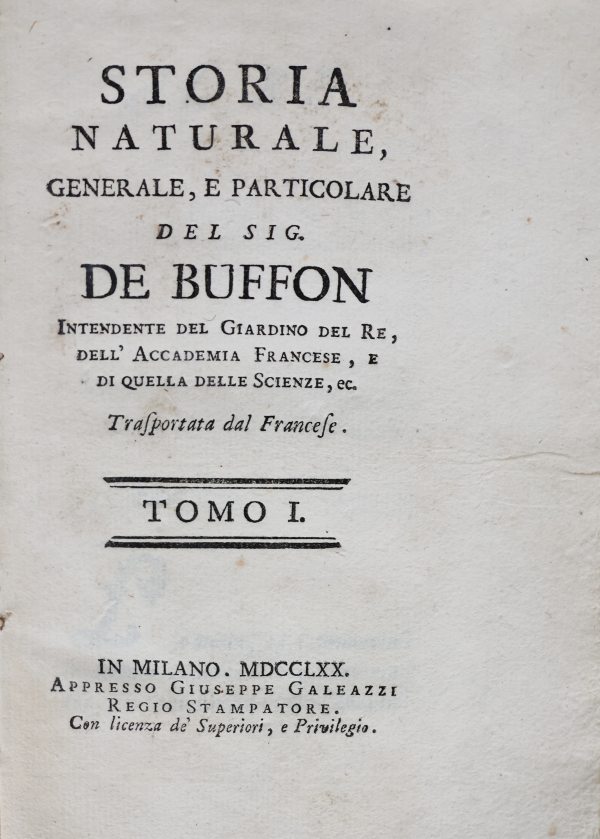 STORIA
NATURALE,
GENERALE, E PARTICOLARE
DEL SIG.
DE BUFFON
INTENDENTE DEL GIARDINO DEL RE,
DELL' ACCADEMIA FRANCESE, E
DI QUELLA DELLE SCIENZE, ec.

Trasportata dal Francese.

TOMO I.

IN MILANO. MDCCLXX.
APPRESSO GIUSEPPE GALEAZZI
REGIO STAMPATORE.
Con licenza de' Superiori, e Privilegio.